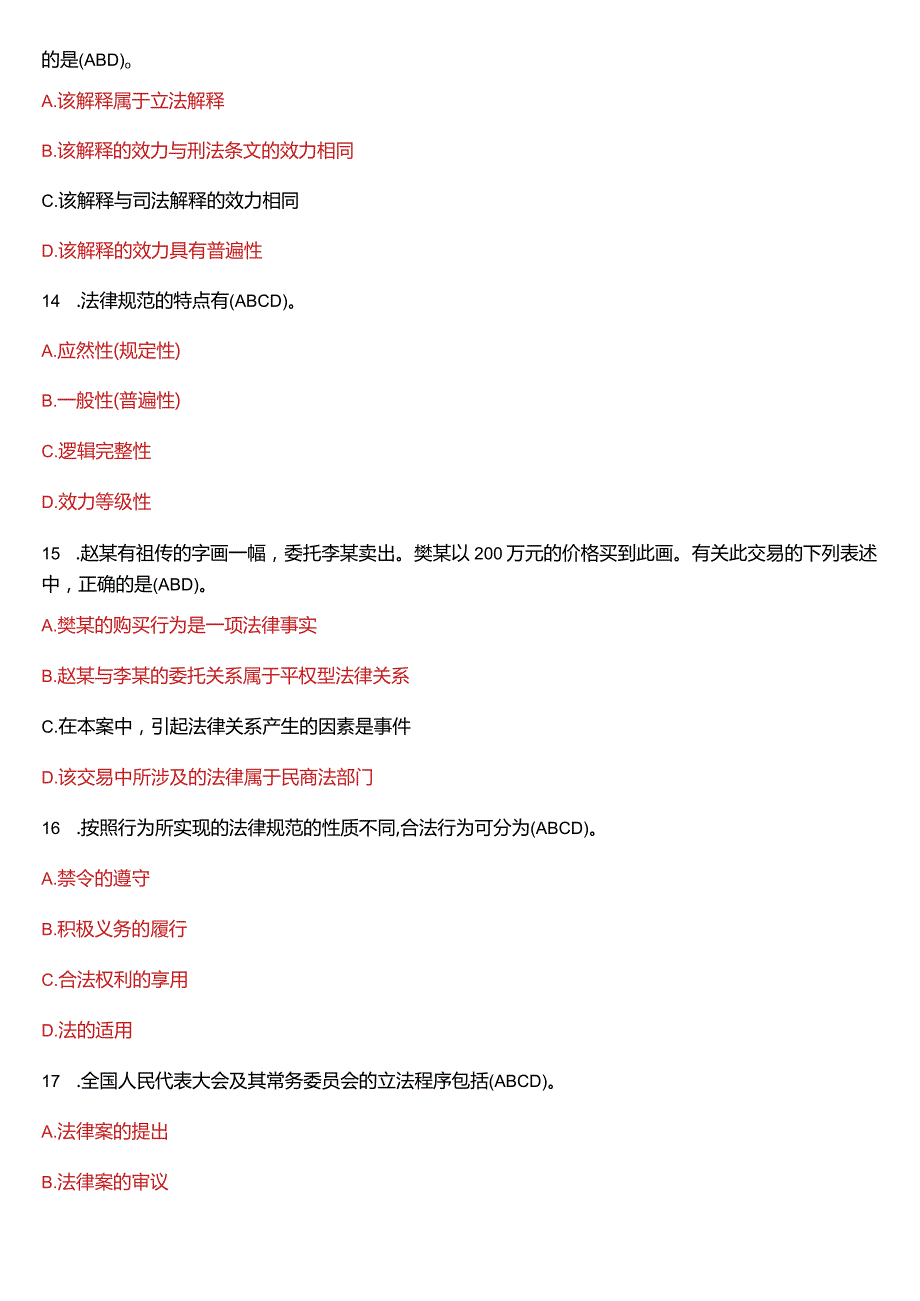 的是(ABD)。

A.该解释属于立法解释

B.该解释的效力与刑法条文的效力相同

C.该解释与司法解释的效力相同

D.该解释的效力具有普遍性

14 .法律规范的特点有(ABCD)。

A.应然性(规定性)

B.一般性(普遍性)

C.逻辑完整性

D.效力等级性

15 .赵某有祖传的字画一幅，委托李某卖出。樊某以200万元的价格买到此画。有关此交易的下列表述中，正确的是(ABD)。

A.樊某的购买行为是一项法律事实

B.赵某与李某的委托关系属于平权型法律关系

C.在本案中，引起法律关系产生的因素是事件

D.该交易中所涉及的法律属于民商法部门

16 .按照行为所实现的法律规范的性质不同,合法行为可分为(ABCD)。

A.禁令的遵守

B.积极义务的履行

C.合法权利的享用

D.法的适用

17 .全国人民代表大会及其常务委员会的立法程序包括(ABCD)。

A.法律案的提出

B.法律案的审议